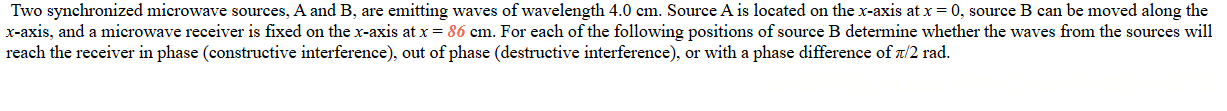 Two synchronized microwave sources, A and B, are emitting waves of wavelength 4.0 cm. Source A is located on the $x$-axis at $x = 0$, source B can be moved along the $x$-axis, and a microwave receiver is fixed on the $x$-axis at $x = 86$ cm. For each of the following positions of source B determine whether the waves from the sources will reach the receiver in phase (constructive interference), out of phase (destructive interference), or with a phase difference of $\pi/2$ rad.